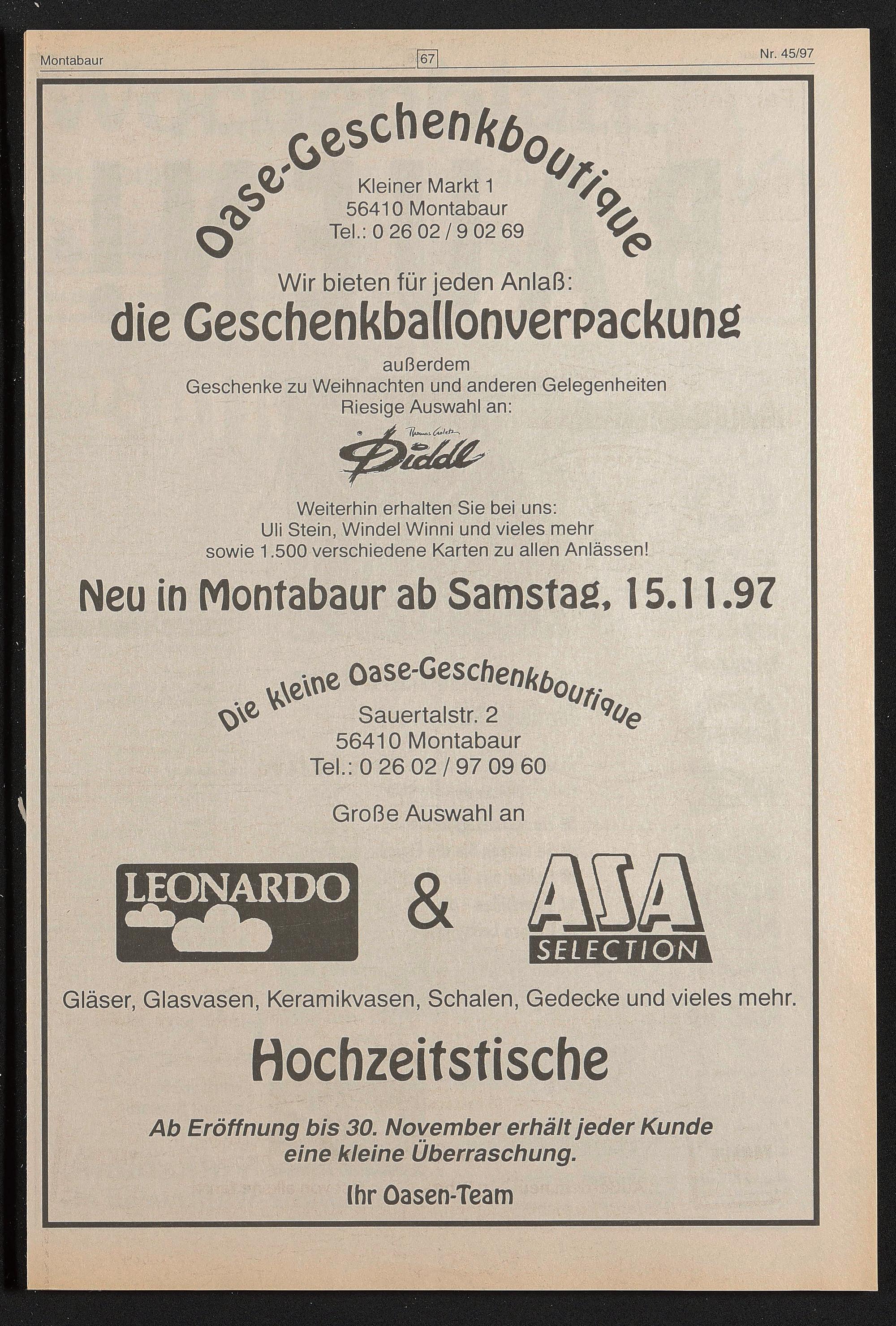 Montabaur 67 Nr. 45/97

Oase-Geschenkboutique

Kleiner Markt 1
56410 Montabaur
Tel.: 0 26 02 / 9 02 69

Wir bieten für jeden Anlaß:

die Geschenkballonverpackung

außerdem
Geschenke zu Weihnachten und anderen Gelegenheiten
Riesige Auswahl an:

Thomas Goletz
Diddl

Weiterhin erhalten Sie bei uns:
Uli Stein, Windel Winni und vieles mehr
sowie 1.500 verschiedene Karten zu allen Anlässen!

Neu in Montabaur ab Samstag, 15.11.97

Die kleine Oase-Geschenkboutique

Sauertalstr. 2
56410 Montabaur
Tel.: 0 26 02 / 97 09 60

Große Auswahl an

LEONARDO & ASA SELECTION

Gläser, Glasvasen, Keramikvasen, Schalen, Gedecke und vieles mehr.

Hochzeitstische

Ab Eröffnung bis 30. November erhält jeder Kunde eine kleine Überraschung.

Ihr Oasen-Team